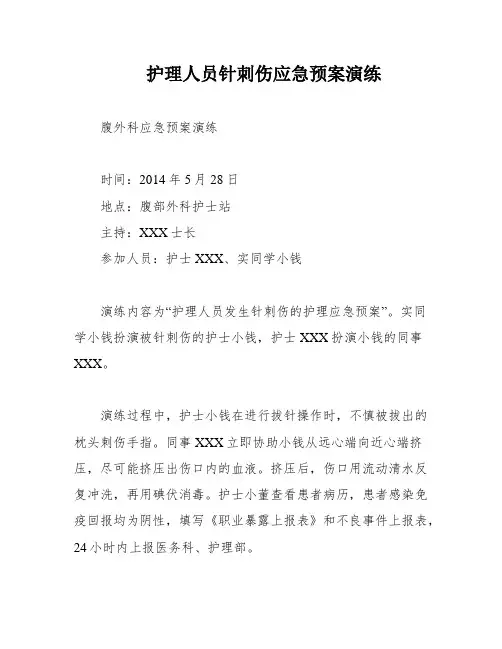 护理人员针刺伤应急预案演练

腹外科应急预案演练

时间：2014 年 5 月 28 日

地点：腹部外科护士站

主持：XXX 士长

参加人员：护士 XXX、实同学小钱

演练内容为“护理人员发生针刺伤的护理应急预案”。实同学小钱扮演被针刺伤的护士小钱，护士 XXX 扮演小钱的同事 XXX。

演练过程中，护士小钱在进行拔针操作时，不慎被拔出的枕头刺伤手指。同事 XXX 立即协助小钱从远心端向近心端挤压，尽可能挤压出伤口内的血液。挤压后，伤口用流动清水反复冲洗，再用碘伏消毒。护士小董查看患者病历，患者感染免疫回报均为阴性，填写《职业暴露上报表》和不良事件上报表，24 小时内上报医务科、护理部。